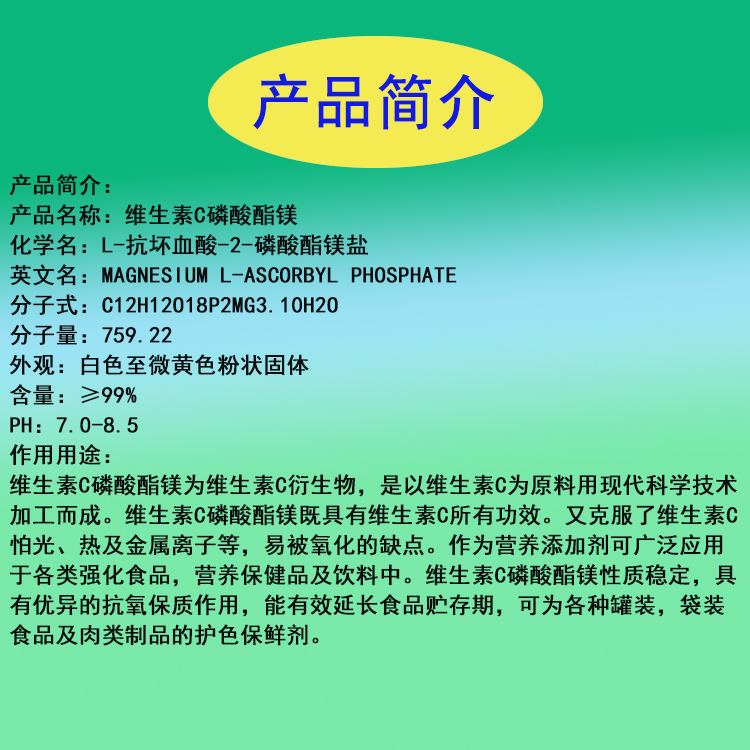 产品简介

产品简介：
产品名称：维生素C磷酸酯镁
化学名：L-抗坏血酸-2-磷酸酯镁盐
英文名：MAGNESIUM L-ASCORBYL PHOSPHATE
分子式：C12H12O18P2MG3.10H2O
分子量：759.22
外观：白色至微黄色粉状固体
含量：≥99%
PH：7.0-8.5
作用用途：
维生素C磷酸酯镁为维生素C衍生物，是以维生素C为原料用现代科学技术加工而成。维生素C磷酸酯镁既具有维生素C所有功效。又克服了维生素C怕光、热及金属离子等，易被氧化的缺点。作为营养添加剂可广泛应用于各类强化食品，营养保健品及饮料中。维生素C磷酸酯镁性质稳定，具有优异的抗氧保质作用，能有效延长食品贮存期，可为各种罐装，袋装食品及肉类制品的护色保鲜剂。